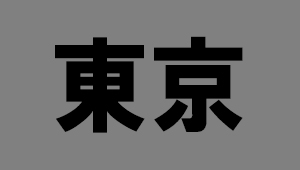 東京